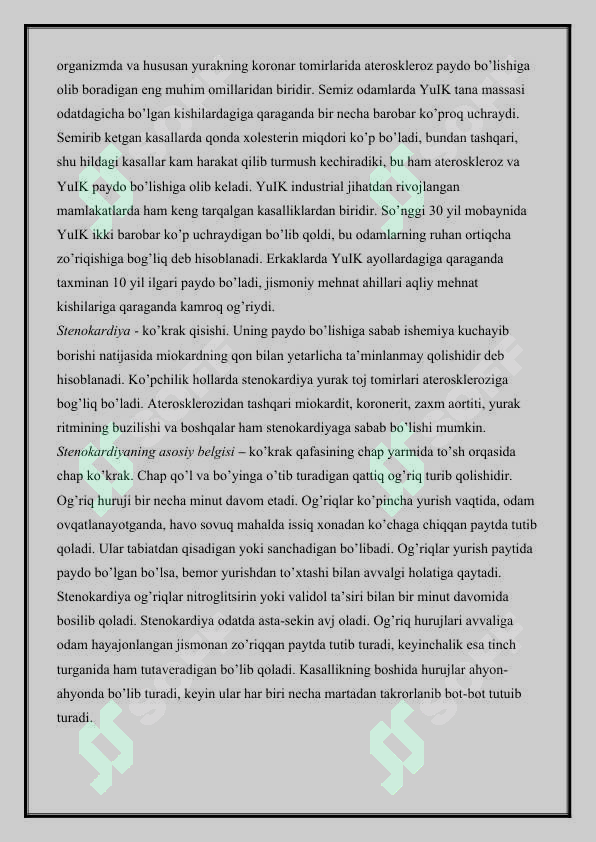 organizmda va hususan yurakning koronar tomirlarida ateroskleroz paydo bo'lishiga olib boradigan eng muhim omillaridan biridir. Semiz odamlarda YuIK tana massasi odatdagicha bo'lgan kishilardagiga qaraganda bir necha barobar ko'proq uchraydi. Semirib ketgan kasallarda qonda xolesterin miqdori ko'p bo'ladi, bundan tashqari, shu hildagi kasallar kam harakat qilib turmush kechiradiki, bu ham ateroskleroz va YuIK paydo bo'lishiga olib keladi. YuIK industrial jihatdan rivojlangan mamlakatlarda ham keng tarqalgan kasalliklardan biridir. So'nggi 30 yil mobaynida YuIK ikki barobar ko'p uchraydigan bo'lib qoldi, bu odamlarning ruhan ortiqcha zo'riqishiga bog'liq deb hisoblanadi. Erkaklarda YuIK ayollardagiga qaraganda taxminan 10 yil ilgari paydo bo'ladi, jismoniy mehnat ahillari aqliy mehnat kishilariga qaraganda kamroq og'riydi.
Stenokardiya - ko'krak qisishi. Uning paydo bo'lishiga sabab ishemiya kuchayib borishi natijasida miokardning qon bilan yetarlicha ta'minlanmay qolishidir deb hisoblanadi. Ko'pchilik hollarda stenokardiya yurak toj tomirlari ateroskleroziga bog'liq bo'ladi. Aterosklerozidan tashqari miokardit, koronerit, zaxm aortiti, yurak ritmining buzilishi va boshqalar ham stenokardiyaga sabab bo'lishi mumkin.
Stenokardiyaning asosiy belgisi – ko'krak qafasining chap yarmida to'sh orqasida chap ko'krak. Chap qo'l va bo'yinga o'tib turadigan qattiq og'riq turib qolishidir. Og'riq huruji bir necha minut davom etadi. Og'riqlar ko'pincha yurish vaqtida, odam ovqatlanayotganda, havo sovuq mahalda issiq xonadan ko'chaga chiqqan paytda tutib qoladi. Ular tabiatdan qisadigan yoki sanchadigan bo'libadi. Og'riqlar yurish paytida paydo bo'lgan bo'lsa, bemor yurishdan to'xtashi bilan avvalgi holatiga qaytadi. Stenokardiya og'riqlar nitroglitsirin yoki validol ta'siri bilan bir minut davomida bosilib qoladi. Stenokardiya odatda asta-sekin avj oladi. Og'riq hurujlari avvaliga odam hayajonlangan jismonan zo'riqqan paytda tutib turadi, keyinchalik esa tinch turganida ham tutaveradigan bo'lib qoladi. Kasallikning boshida hurujlar ahyon-ahyonda bo'lib turadi, keyin ular har biri necha martadan takrorlanib bot-bot tutuib turadi.